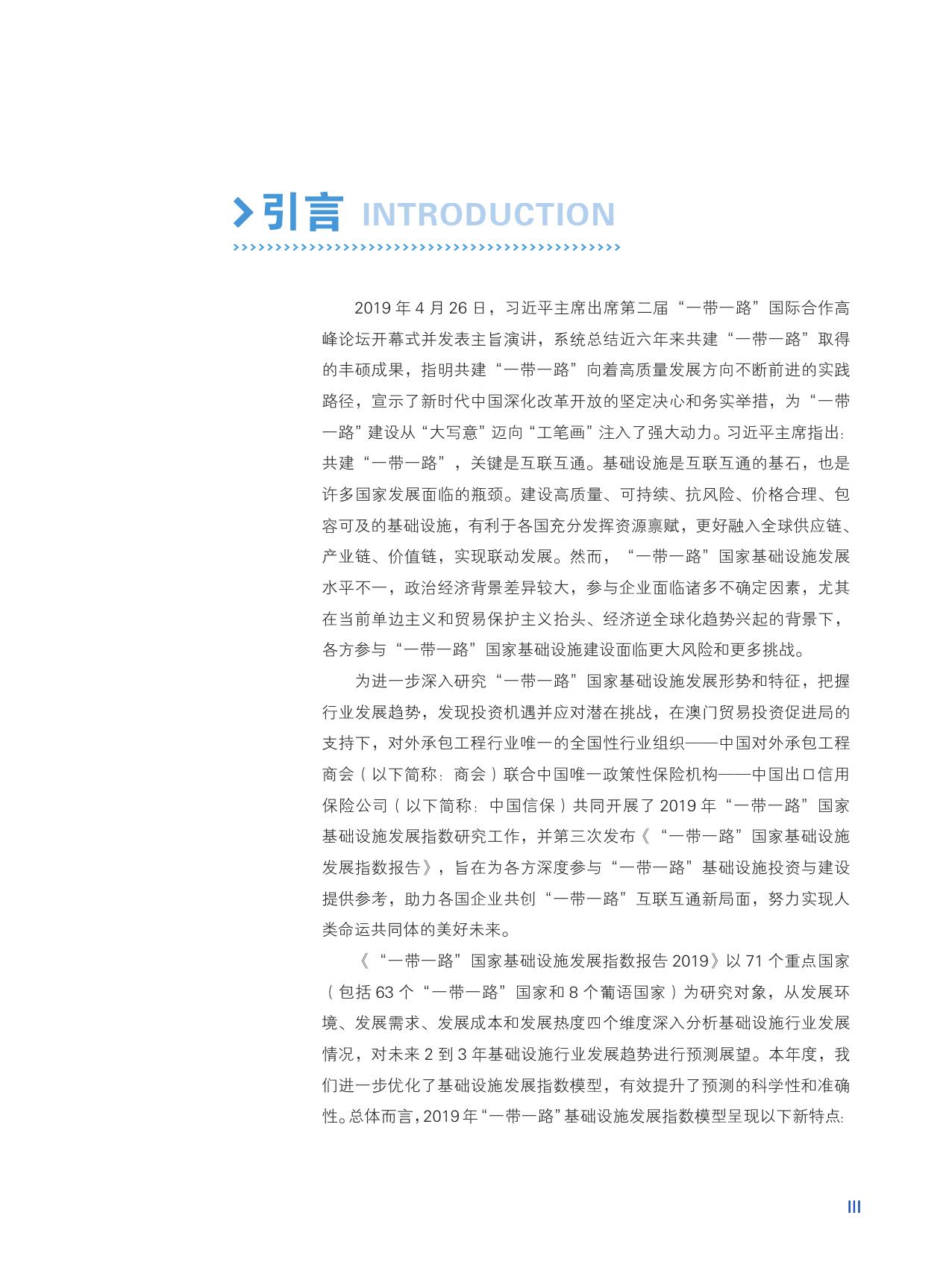 引言 INTRODUCTION

2019年4月26日，习近平主席出席第二届“一带一路”国际合作高峰论坛开幕式并发表主旨演讲，系统总结近六年来共建“一带一路”取得的丰硕成果，指明共建“一带一路”向着高质量发展方向不断前进的实践路径，宣示了新时代中国深化改革开放的坚定决心和务实举措，为“一带一路”建设从“大写意”迈向“工笔画”注入了强大动力。习近平主席指出:共建“一带一路”，关键是互联互通。基础设施是互联互通的基石，也是许多国家发展面临的瓶颈。建设高质量、可持续、抗风险、价格合理、包容可及的基础设施，有利于各国充分发挥资源禀赋，更好融入全球供应链、产业链、价值链，实现联动发展。然而，“一带一路”国家基础设施发展水平不一，政治经济背景差异较大，参与企业面临诸多不确定因素，尤其在当前单边主义和贸易保护主义抬头、经济逆全球化趋势兴起的背景下，各方参与“一带一路”国家基础设施建设面临更大风险和更多挑战。

为进一步深入研究“一带一路”国家基础设施发展形势和特征，把握行业发展趋势，发现投资机遇并应对潜在挑战，在澳门贸易投资促进局的支持下，对外承包工程行业唯一的全国性行业组织——中国对外承包工程商会（以下简称:商会）联合中国唯一政策性保险机构——中国出口信用保险公司（以下简称:中国信保）共同开展了2019年“一带一路”国家基础设施发展指数研究工作，并第三次发布《“一带一路”国家基础设施发展指数报告》，旨在为各方深度参与“一带一路”基础设施投资与建设提供参考，助力各国企业共创“一带一路”互联互通新局面，努力实现人类命运共同体的美好未来。

《“一带一路”国家基础设施发展指数报告2019》以71个重点国家（包括63个“一带一路”国家和8个葡语国家）为研究对象，从发展环境、发展需求、发展成本和发展热度四个维度深入分析基础设施行业发展情况，对未来2到3年基础设施行业发展趋势进行预测展望。本年度，我们进一步优化了基础设施发展指数模型，有效提升了预测的科学性和准确性。总体而言，2019年“一带一路”基础设施发展指数模型呈现以下新特点:

III